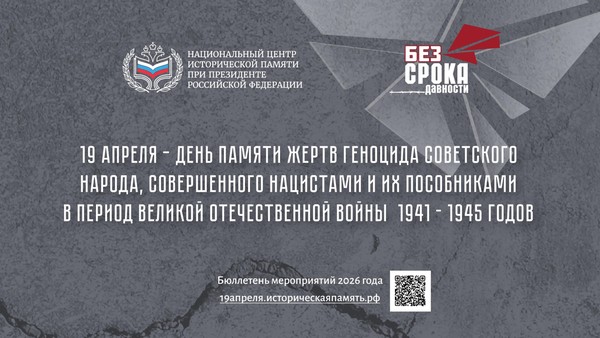 НАЦИОНАЛЬНЫЙ ЦЕНТР ИСТОРИЧЕСКОЙ ПАМЯТИ ПРИ ПРЕЗИДЕНТЕ РОССИЙСКОЙ ФЕДЕРАЦИИ

БЕЗ СРОКА давности

19 АПРЕЛЯ – ДЕНЬ ПАМЯТИ ЖЕРТВ ГЕНОЦИДА СОВЕТСКОГО НАРОДА, СОВЕРШЕННОГО НАЦИСТАМИ И ИХ ПОСОБНИКАМИ В ПЕРИОД ВЕЛИКОЙ ОТЕЧЕСТВЕННОЙ ВОЙНЫ 1941 – 1945 ГОДОВ

Бюллетень мероприятий 2026 года
19апреля.историческаяпамять.рф